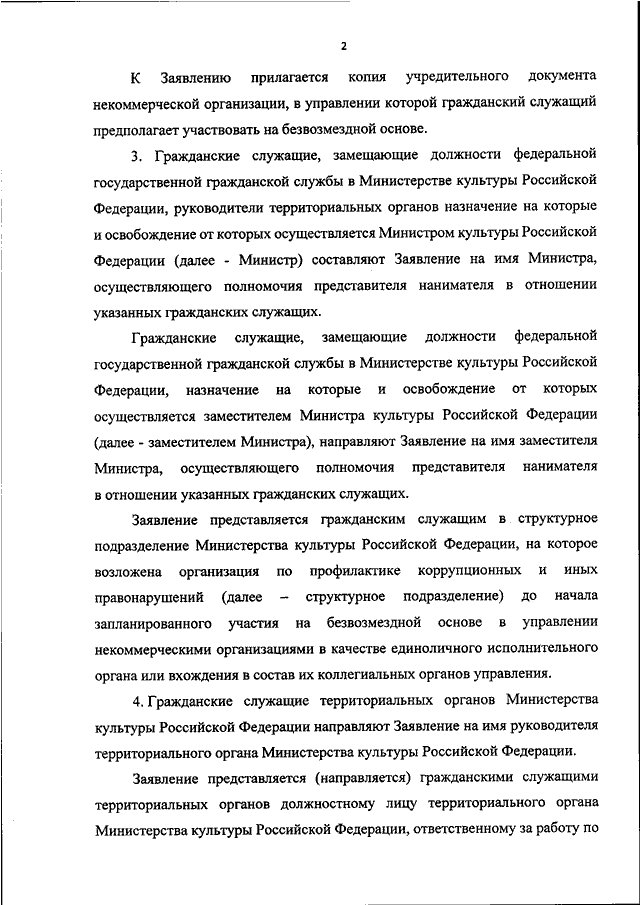 2

К Заявлению прилагается копия учредительного документа некоммерческой организации, в управлении которой гражданский служащий предполагает участвовать на безвозмездной основе.

3. Гражданские служащие, замещающие должности федеральной государственной гражданской службы в Министерстве культуры Российской Федерации, руководители территориальных органов назначение на которые и освобождение от которых осуществляется Министром культуры Российской Федерации (далее - Министр) составляют Заявление на имя Министра, осуществляющего полномочия представителя нанимателя в отношении указанных гражданских служащих.

Гражданские служащие, замещающие должности федеральной государственной гражданской службы в Министерстве культуры Российской Федерации, назначение на которые и освобождение от которых осуществляется заместителем Министра культуры Российской Федерации (далее - заместителем Министра), направляют Заявление на имя заместителя Министра, осуществляющего полномочия представителя нанимателя в отношении указанных гражданских служащих.

Заявление представляется гражданским служащим в структурное подразделение Министерства культуры Российской Федерации, на которое возложена организация по профилактике коррупционных и иных правонарушений (далее – структурное подразделение) до начала запланированного участия на безвозмездной основе в управлении некоммерческими организациями в качестве единоличного исполнительного органа или вхождения в состав их коллегиальных органов управления.

4. Гражданские служащие территориальных органов Министерства культуры Российской Федерации направляют Заявление на имя руководителя территориального органа Министерства культуры Российской Федерации.

Заявление представляется (направляется) гражданскими служащими территориальных органов должностному лицу территориального органа Министерства культуры Российской Федерации, ответственному за работу по